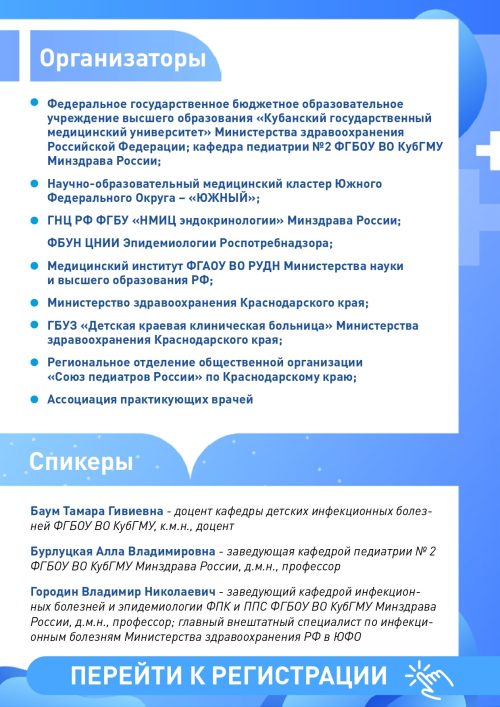 Организаторы

Федеральное государственное бюджетное образовательное учреждение высшего образования «Кубанский государственный медицинский университет» Министерства здравоохранения Российской Федерации; кафедра педиатрии №2 ФГБОУ ВО КубГМУ Минздрава России;

Научно-образовательный медицинский кластер Южного Федерального Округа – «ЮЖНЫЙ»;

ГНЦ РФ ФГБУ «НМИЦ эндокринологии» Минздрава России;

ФБУН ЦНИИ Эпидемиологии Роспотребнадзора;

Медицинский институт ФГАОУ ВО РУДН Министерства науки и высшего образования РФ;

Министерство здравоохранения Краснодарского края;

ГБУЗ «Детская краевая клиническая больница» Министерства здравоохранения Краснодарского края;

Региональное отделение общественной организации «Союз педиатров России» по Краснодарскому краю;

Ассоциация практикующих врачей

Спикеры

Баум Тамара Гивиевна - доцент кафедры детских инфекционных болезней ФГБОУ ВО КубГМУ, к.м.н., доцент

Бурлуцкая Алла Владимировна - заведующая кафедрой педиатрии № 2 ФГБОУ ВО КубГМУ Минздрава России, д.м.н., профессор

Городин Владимир Николаевич - заведующий кафедрой инфекционных болезней и эпидемиологии ФПК и ППС ФГБОУ ВО КубГМУ Минздрава России, д.м.н., профессор; главный внештатный специалист по инфекционным болезням Министерства здравоохранения РФ в ЮФО

ПЕРЕЙТИ К РЕГИСТРАЦИИ